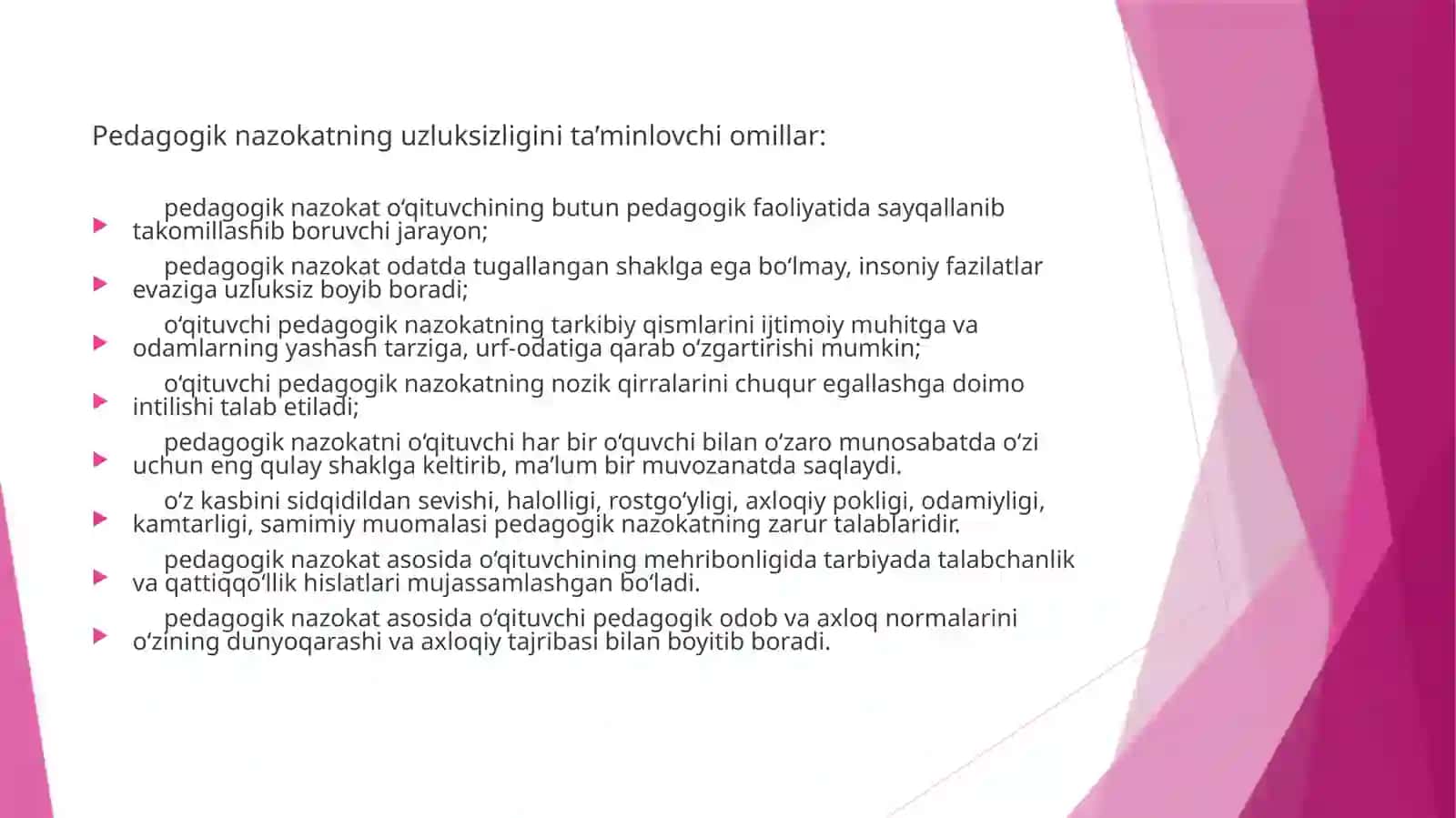 Pedagogik nazokatning uzluksizligini ta’minlovchi omillar:

pedagogik nazokat o‘qituvchining butun pedagogik faoliyatida sayqallanib takomillashib boruvchi jarayon;

pedagogik nazokat odatda tugallangan shaklga ega bo‘lmay, insoniy fazilatlar evaziga uzluksiz boyib boradi;

o‘qituvchi pedagogik nazokatning tarkibiy qismlarini ijtimoiy muhitga va odamlarning yashash tarziga, urf-odatiga qarab o‘zgartirishi mumkin;

o‘qituvchi pedagogik nazokatning nozik qirralarini chuqur egallashga doimo intilishi talab etiladi;

pedagogik nazokatni o‘qituvchi har bir o‘quvchi bilan o‘zaro munosabatda o‘zi uchun eng qulay shaklga keltirib, ma’lum bir muvozanatda saqlaydi.

o‘z kasbini sidqidildan sevishi, halolligi, rostgo‘yligi, axloqiy pokligi, odamiyligi, kamtarligi, samimiy muomalasi pedagogik nazokatning zarur talablaridir.

pedagogik nazokat asosida o‘qituvchining mehribonligida tarbiyada talabchanlik va qattiqqo‘llik hislatlari mujassamlashgan bo‘ladi.

pedagogik nazokat asosida o‘qituvchi pedagogik odob va axloq normalarini o‘zining dunyoqarashi va axloqiy tajribasi bilan boyitib boradi.